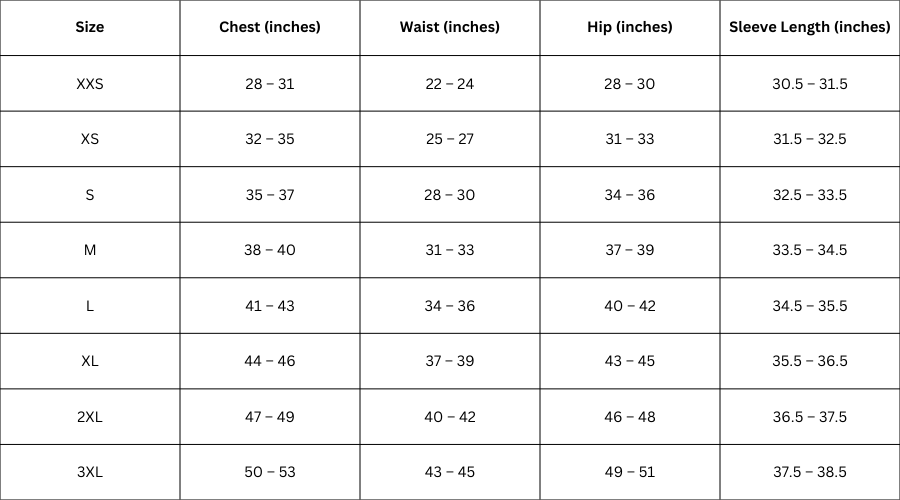 | Size | Chest (inches) | Waist (inches) | Hip (inches) | Sleeve Length (inches) |
|---|---|---|---|---|
| XXS | 28 – 31 | 22 – 24 | 28 – 30 | 30.5 – 31.5 |
| XS | 32 – 35 | 25 – 27 | 31 – 33 | 31.5 – 32.5 |
| S | 35 – 37 | 28 – 30 | 34 – 36 | 32.5 – 33.5 |
| M | 38 – 40 | 31 – 33 | 37 – 39 | 33.5 – 34.5 |
| L | 41 – 43 | 34 – 36 | 40 – 42 | 34.5 – 35.5 |
| XL | 44 – 46 | 37 – 39 | 43 – 45 | 35.5 – 36.5 |
| 2XL | 47 – 49 | 40 – 42 | 46 – 48 | 36.5 – 37.5 |
| 3XL | 50 – 53 | 43 – 45 | 49 – 51 | 37.5 – 38.5 |